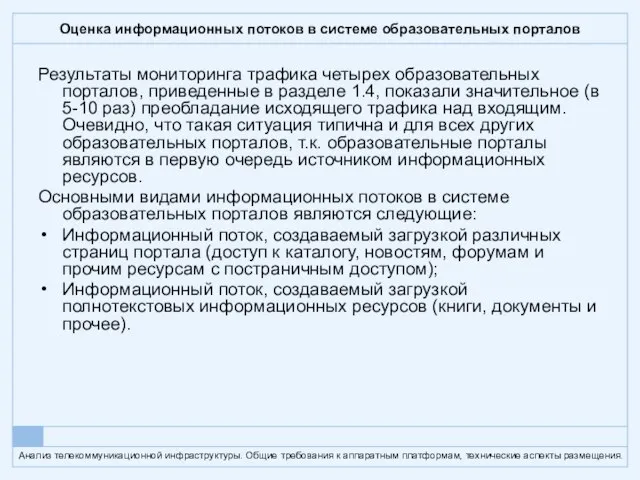 Оценка информационных потоков в системе образовательных порталов

Результаты мониторинга трафика четырех образовательных порталов, приведенные в разделе 1.4, показали значительное (в 5-10 раз) преобладание исходящего трафика над входящим. Очевидно, что такая ситуация типична и для всех других образовательных порталов, т.к. образовательные порталы являются в первую очередь источником информационных ресурсов.

Основными видами информационных потоков в системе образовательных порталов являются следующие:

• Информационный поток, создаваемый загрузкой различных страниц портала (доступ к каталогу, новостям, форумам и прочим ресурсам с постраничным доступом);

• Информационный поток, создаваемый загрузкой полнотекстовых информационных ресурсов (книги, документы и прочее).

Анализ телекоммуникационной инфраструктуры. Общие требования к аппаратным платформам, технические аспекты размещения.